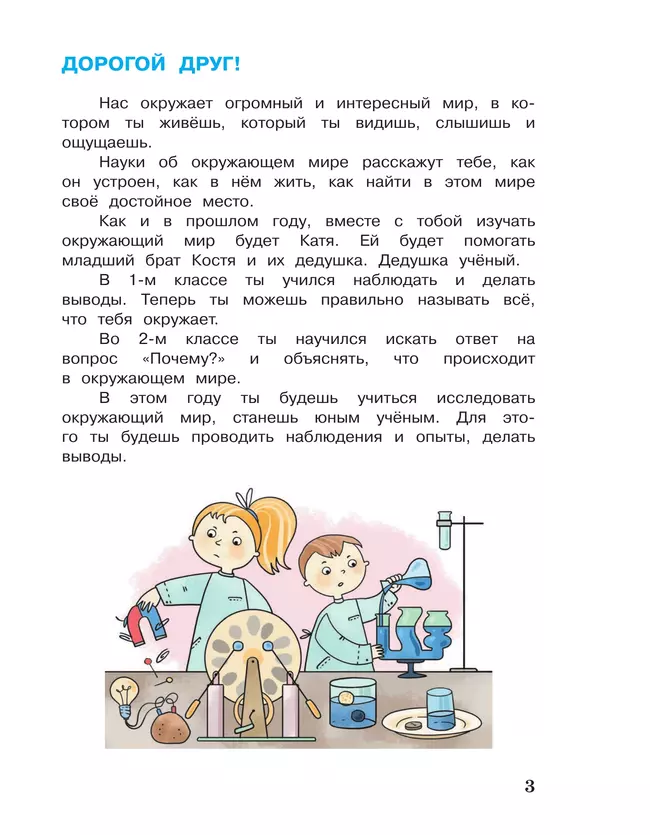 ДОРОГОЙ ДРУГ!

Нас окружает огромный и интересный мир, в котором ты живёшь, который ты видишь, слышишь и ощущаешь.

Науки об окружающем мире расскажут тебе, как он устроен, как в нём жить, как найти в этом мире своё достойное место.

Как и в прошлом году, вместе с тобой изучать окружающий мир будет Катя. Ей будет помогать младший брат Костя и их дедушка. Дедушка учёный.

В 1-м классе ты учился наблюдать и делать выводы. Теперь ты можешь правильно называть всё, что тебя окружает.

Во 2-м классе ты научился искать ответ на вопрос «Почему?» и объяснять, что происходит в окружающем мире.

В этом году ты будешь учиться исследовать окружающий мир, станешь юным учёным. Для этого ты будешь проводить наблюдения и опыты, делать выводы.

3